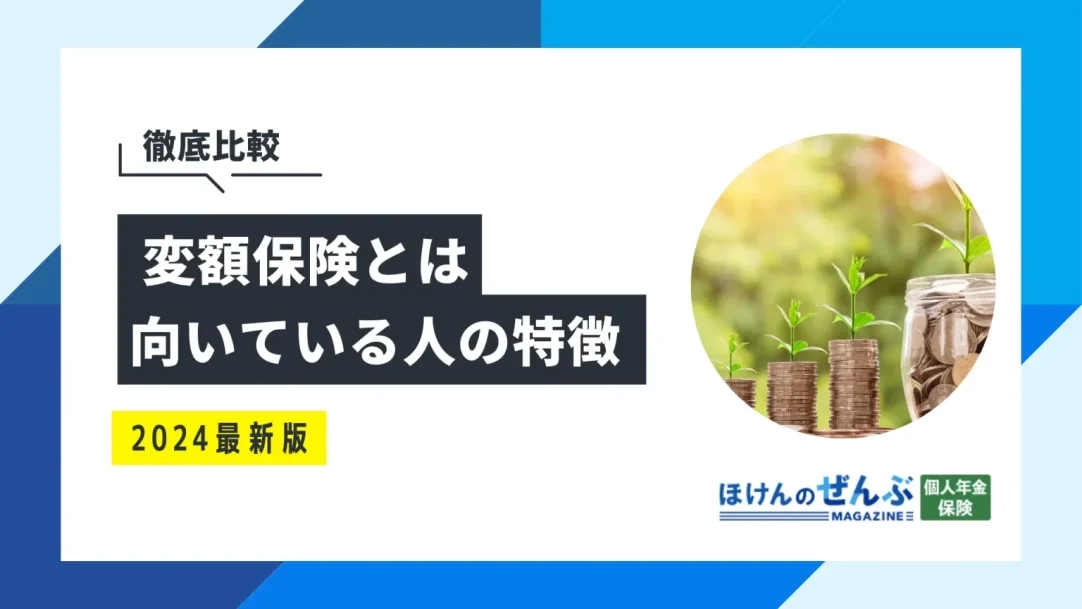 徹底比較

変額保険とは
向いている人の特徴

2024最新版

ほけんのぜんぶ
MAGAZINE

個人年金
保険